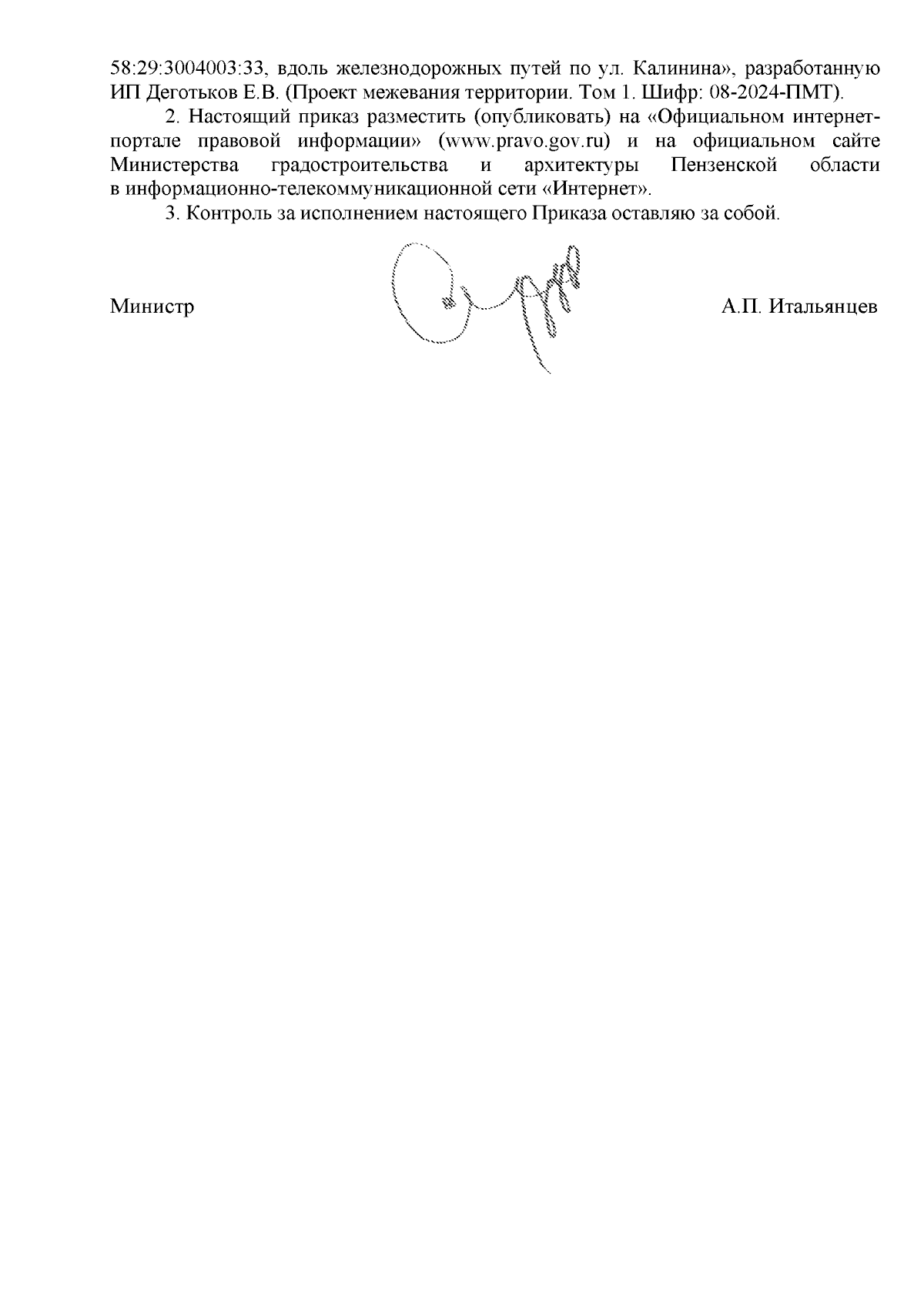 58:29:3004003:33, вдоль железнодорожных путей по ул. Калинина», разработанную ИП Деготьков Е.В. (Проект межевания территории. Том 1. Шифр: 08-2024-ПМТ).

2. Настоящий приказ разместить (опубликовать) на «Официальном интернет-портале правовой информации» (www.pravo.gov.ru) и на официальном сайте Министерства градостроительства и архитектуры Пензенской области в информационно-телекоммуникационной сети «Интернет».

3. Контроль за исполнением настоящего Приказа оставляю за собой.

Министр

А.П. Итальянцев